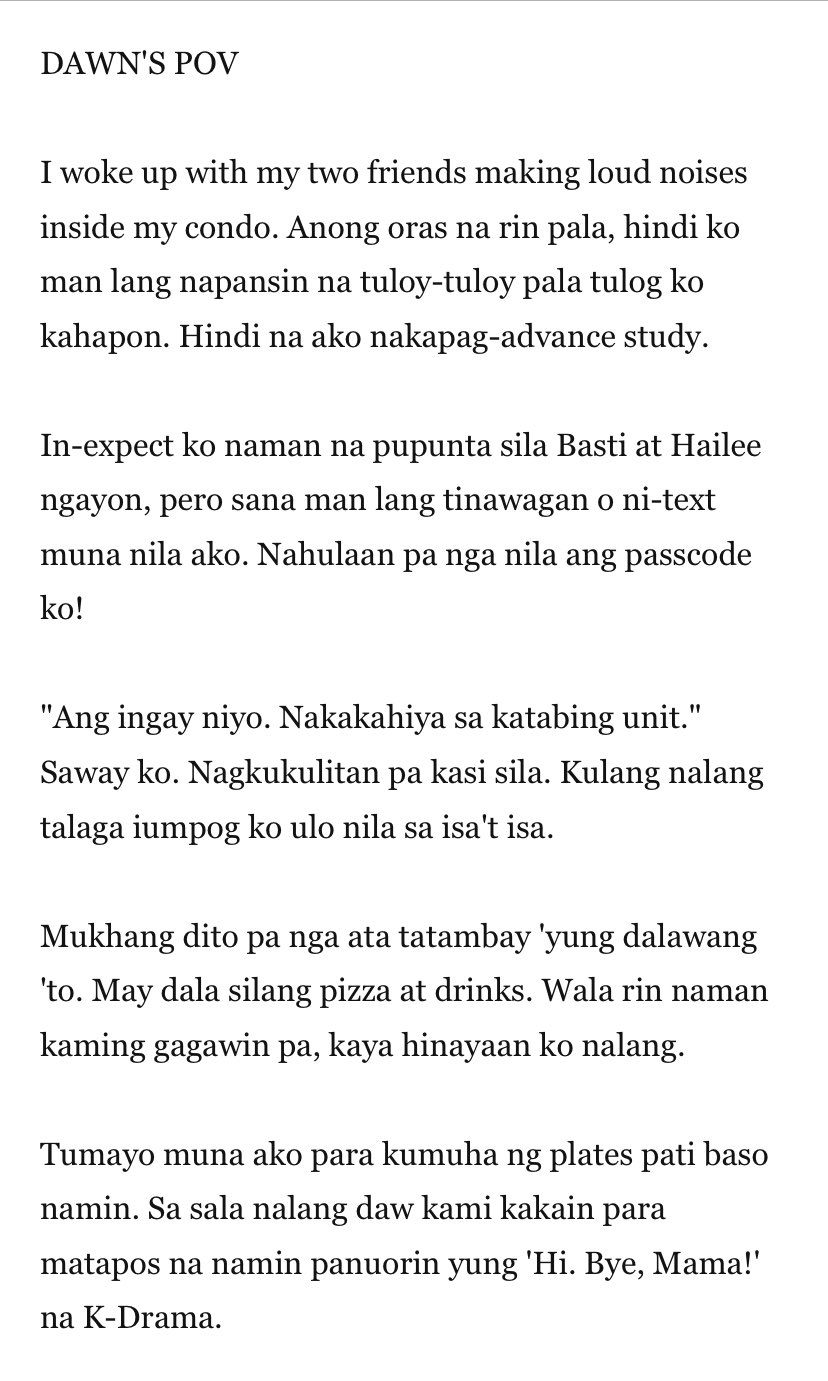 DAWN'S POV

I woke up with my two friends making loud noises inside my condo. Anong oras na rin pala, hindi ko man lang napansin na tuloy-tuloy pala tulog ko kahapon. Hindi na ako nakapag-advance study.

In-expect ko naman na pupunta sila Basti at Hailee ngayon, pero sana man lang tinawagan o ni-text muna nila ako. Nahulaan pa nga nila ang passcode ko!

"Ang ingay niyo. Nakakahiya sa katabing unit." Saway ko. Nagkukulitan pa kasi sila. Kulang nalang talaga iumpog ko ulo nila sa isa't isa.

Mukhang dito pa nga ata tatambay 'yung dalawang 'to. May dala silang pizza at drinks. Wala rin naman kaming gagawin pa, kaya hinayaan ko nalang.

Tumayo muna ako para kumuha ng plates pati baso namin. Sa sala nalang daw kami kakain para matapos na namin panuorin yung 'Hi. Bye, Mama!' na K-Drama.